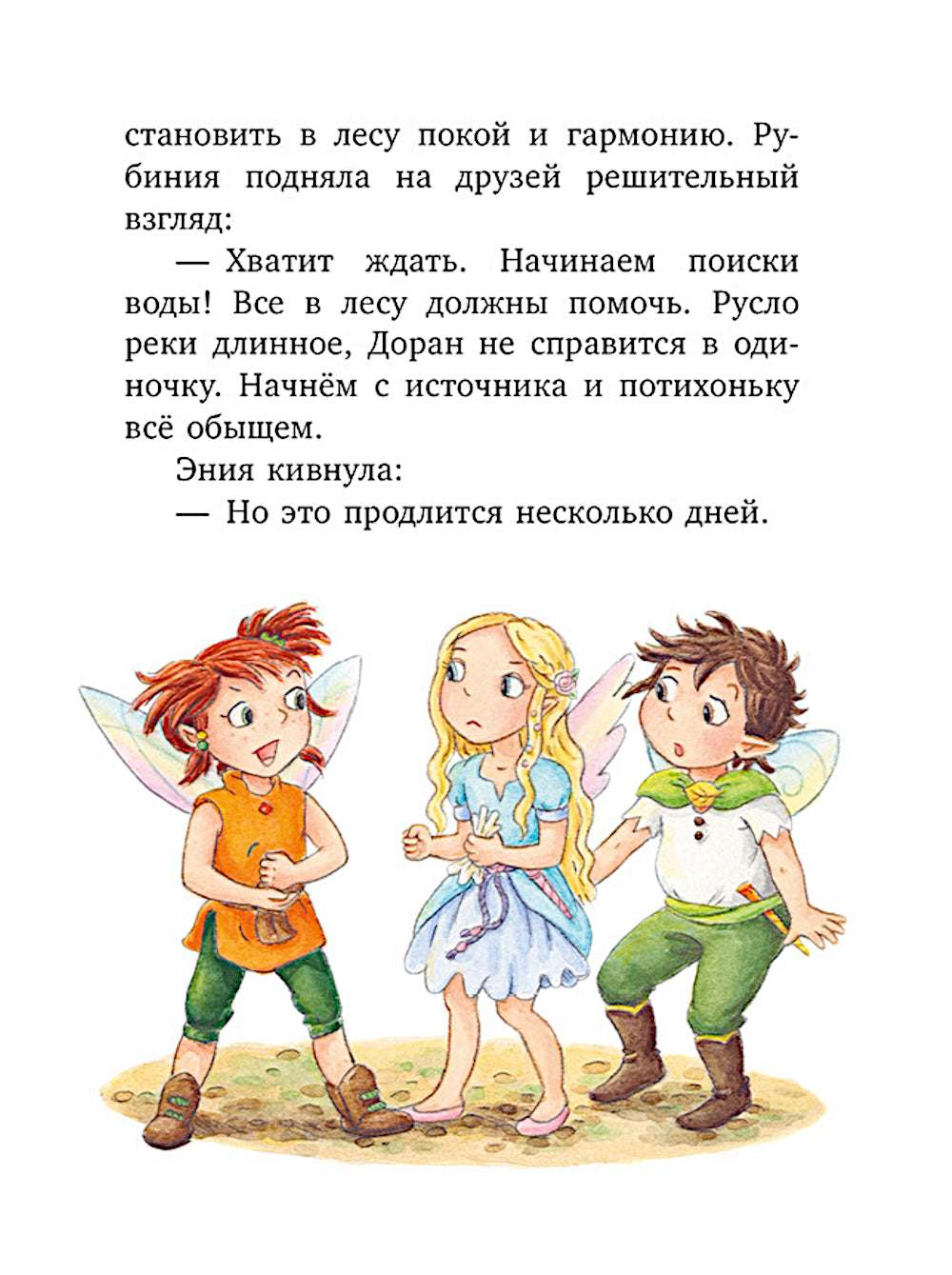 становить в лесу покой и гармонию. Рубиния подняла на друзей решительный взгляд:

— Хватит ждать. Начинаем поиски воды! Все в лесу должны помочь. Русло реки длинное, Доран не справится в одиночку. Начнём с источника и потихоньку всё обыщем.

Эния кивнула:

— Но это продлится несколько дней.